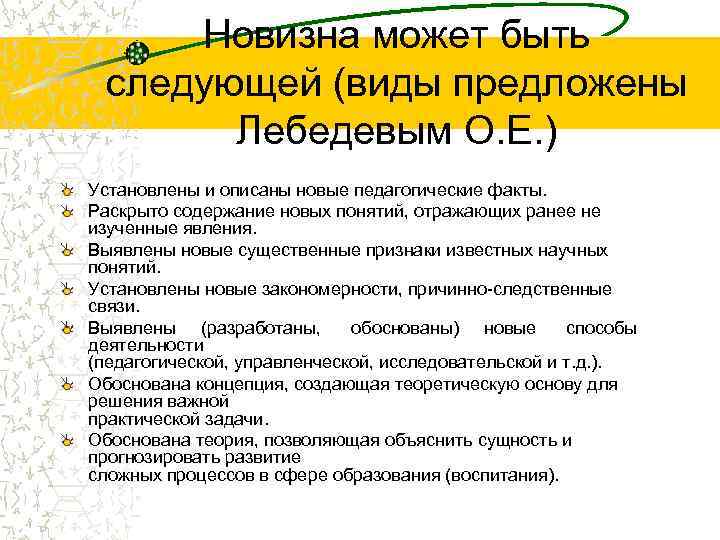 Новизна может быть следующей (виды предложены Лебедевым О.Е.)

Установлены и описаны новые педагогические факты.

Раскрыто содержание новых понятий, отражающих ранее не изученные явления.

Выявлены новые существенные признаки известных научных понятий.

Установлены новые закономерности, причинно-следственные связи.

Выявлены (разработаны, обоснованы) новые способы деятельности
(педагогической, управленческой, исследовательской и т.д.).

Обоснована концепция, создающая теоретическую основу для решения важной
практической задачи.

Обоснована теория, позволяющая объяснить сущность и прогнозировать развитие
сложных процессов в сфере образования (воспитания).